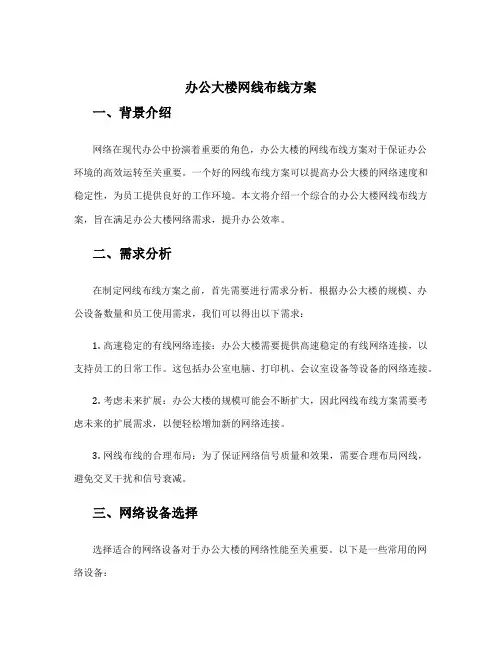 办公大楼网线布线方案

一、背景介绍

网络在现代办公中扮演着重要的角色，办公大楼的网线布线方案对于保证办公环境的高效运转至关重要。一个好的网线布线方案可以提高办公大楼的网络速度和稳定性，为员工提供良好的工作环境。本文将介绍一个综合的办公大楼网线布线方案，旨在满足办公大楼网络需求，提升办公效率。

二、需求分析

在制定网线布线方案之前，首先需要进行需求分析。根据办公大楼的规模、办公设备数量和员工使用需求，我们可以得出以下需求：

1. 高速稳定的有线网络连接：办公大楼需要提供高速稳定的有线网络连接，以支持员工的日常工作。这包括办公室电脑、打印机、会议室设备等设备的网络连接。

2. 考虑未来扩展：办公大楼的规模可能会不断扩大，因此网线布线方案需要考虑未来的扩展需求，以便轻松增加新的网络连接。

3. 网线布线的合理布局：为了保证网络信号质量和效果，需要合理布局网线，避免交叉干扰和信号衰减。

三、网络设备选择

选择适合的网络设备对于办公大楼的网络性能至关重要。以下是一些常用的网络设备：